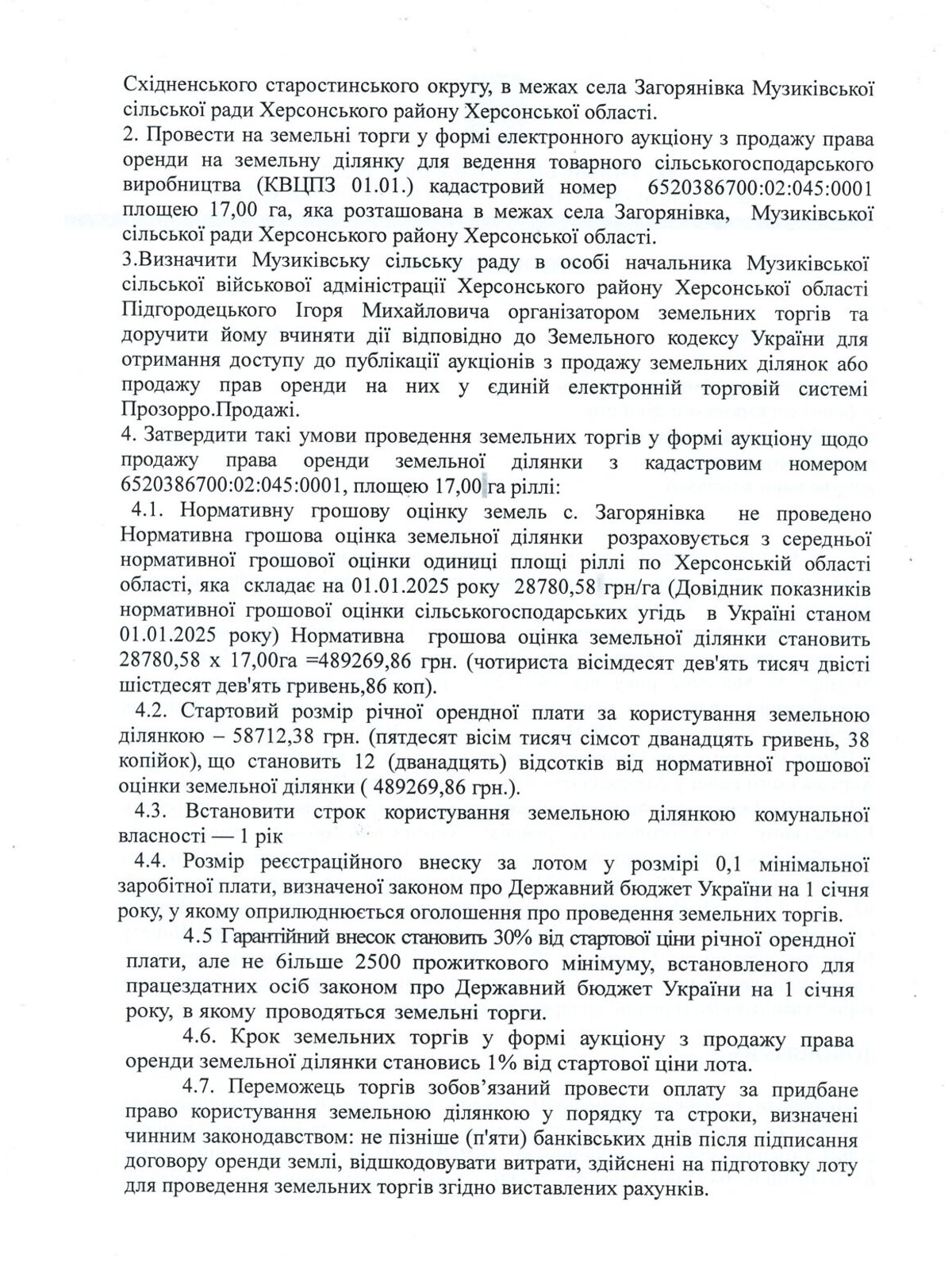 Східненського старостинського округу, в межах села Загорянівка Музиківської сільської ради Херсонського району Херсонської області.
2. Провести на земельні торги у формі електронного аукціону з продажу права оренди на земельну ділянку для ведення товарного сільськогосподарського виробництва (КВЦПЗ 01.01.) кадастровий номер 6520386700:02:045:0001 площею 17,00 га, яка розташована в межах села Загорянівка, Музиківської сільської ради Херсонського району Херсонської області.
3.Визначити Музиківську сільську раду в особі начальника Музиківської сільської військової адміністрації Херсонського району Херсонської області Підгородецького Ігоря Михайловича організатором земельних торгів та доручити йому вчиняти дії відповідно до Земельного кодексу України для отримання доступу до публікації аукціонів з продажу земельних ділянок або продажу прав оренди на них у єдиній електронній торговій системі Прозорро.Продажі.
4. Затвердити такі умови проведення земельних торгів у формі аукціону щодо продажу права оренди земельної ділянки з кадастровим номером 6520386700:02:045:0001, площею 17,00 га ріллі:
4.1. Нормативну грошову оцінку земель с. Загорянівка не проведено Нормативна грошова оцінка земельної ділянки розраховується з середньої нормативної грошової оцінки одиниці площі ріллі по Херсонській області області, яка складає на 01.01.2025 року 28780,58 грн/га (Довідник показників нормативної грошової оцінки сільськогосподарських угідь в Україні станом 01.01.2025 року) Нормативна грошова оцінка земельної ділянки становить 28780,58 х 17,00га =489269,86 грн. (чотириста вісімдесят дев'ять тисяч двісті шістдесят дев'ять гривень,86 коп).
4.2. Стартовий розмір річної орендної плати за користування земельною ділянкою – 58712,38 грн. (пятдесят вісім тисяч сімсот дванадцять гривень, 38 копійок), що становить 12 (дванадцять) відсотків від нормативної грошової оцінки земельної ділянки ( 489269,86 грн.).
4.3. Встановити строк користування земельною ділянкою комунальної власності — 1 рік
4.4. Розмір реєстраційного внеску за лотом у розмірі 0,1 мінімальної заробітної плати, визначеної законом про Державний бюджет України на 1 січня року, у якому оприлюднюється оголошення про проведення земельних торгів.
4.5 Гарантійний внесок становить 30% від стартової ціни річної орендної плати, але не більше 2500 прожиткового мінімуму, встановленого для працездатних осіб законом про Державний бюджет України на 1 січня року, в якому проводяться земельні торги.
4.6. Крок земельних торгів у формі аукціону з продажу права оренди земельної ділянки становись 1% від стартової ціни лота.
4.7. Переможець торгів зобов'язаний провести оплату за придбане право користування земельною ділянкою у порядку та строки, визначені чинним законодавством: не пізніше (п'яти) банківських днів після підписання договору оренди землі, відшкодовувати витрати, здійснені на підготовку лоту для проведення земельних торгів згідно виставлених рахунків.